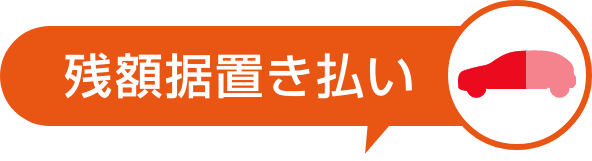 残額据置き払い